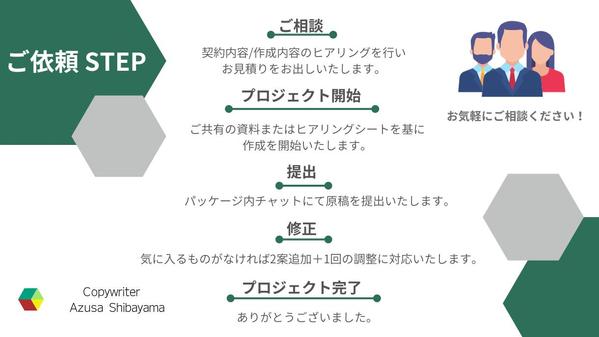 ご依頼 STEP

ご相談

契約内容/作成内容のヒアリングを行い
お見積りをお出しいたします。

プロジェクト開始

ご共有の資料またはヒアリングシートを基に
作成を開始いたします。

提出

パッケージ内チャットにて原稿を提出いたします。

修正

気に入るものがなければ2案追加＋1回の調整に対応いたします。

プロジェクト完了

ありがとうございました。

お気軽にご相談ください！

Copywriter
Azusa Shibayama